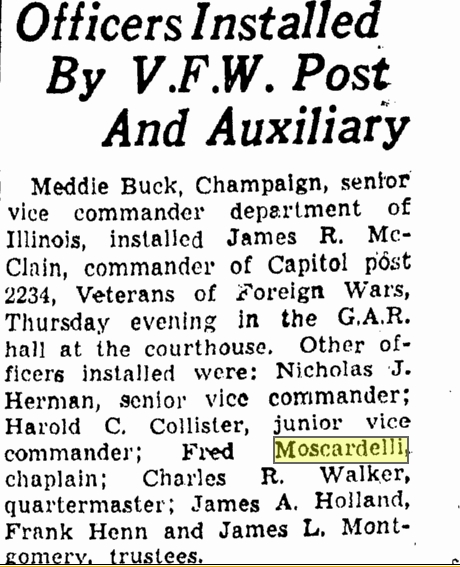 Officers Installed By V.F.W. Post And Auxiliary

Meddie Buck, Champaign, senior vice commander department of Illinois, installed James R. McClain, commander of Capitol post 2234, Veterans of Foreign Wars, Thursday evening in the G.A.R. hall at the courthouse. Other officers installed were: Nicholas J. Herman, senior vice commander; Harold C. Collister, junior vice commander; Fred Moscardelli, chaplain; Charles R. Walker, quartermaster; James A. Holland, Frank Henn and James L. Montgomery, trustees.